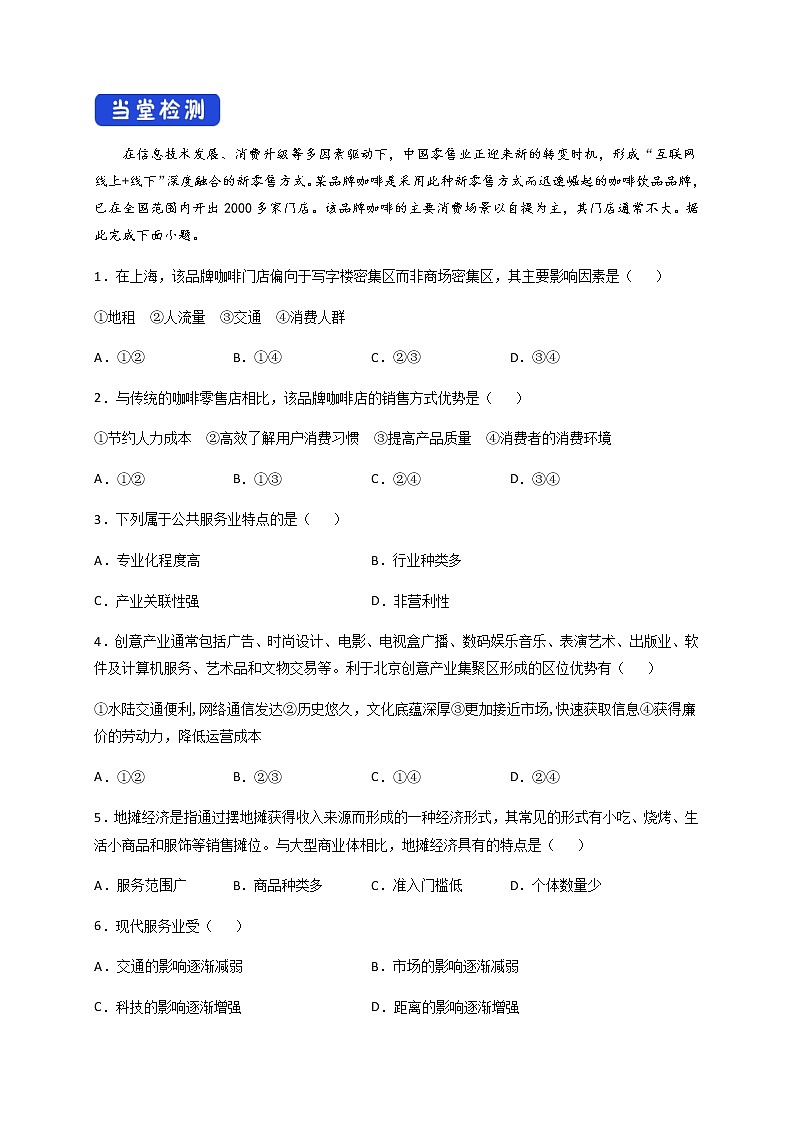 当堂检测

在信息技术发展、消费升级等多因素驱动下，中国零售业正迎来新的转变时机，形成“互联网线上+线下”深度融合的新零售方式。某品牌咖啡是采用此种新零售方式而迅速崛起的咖啡饮品品牌，已在全国范围内开出2000多家门店。该品牌咖啡的主要消费场景以自提为主，其门店通常不大。据此完成下面小题。

1．在上海，该品牌咖啡门店偏向于写字楼密集区而非商场密集区，其主要影响因素是（　　）

①地租　②人流量　③交通　④消费人群

A．①②　　B．①④　　C．②③　　D．③④

2．与传统的咖啡零售店相比，该品牌咖啡店的销售方式优势是（　　）

①节约人力成本　②高效了解用户消费习惯　③提高产品质量　④消费者的消费环境

A．①②　　B．①③　　C．②④　　D．③④

3．下列属于公共服务业特点的是（　　）

A．专业化程度高　　B．行业种类多

C．产业关联性强　　D．非营利性

4．创意产业通常包括广告、时尚设计、电影、电视盒广播、数码娱乐音乐、表演艺术、出版业、软件及计算机服务、艺术品和文物交易等。利于北京创意产业集聚区形成的区位优势有（　　）

①水陆交通便利,网络通信发达②历史悠久，文化底蕴深厚③更加接近市场,快速获取信息④获得廉价的劳动力，降低运营成本

A．①②　　B．②③　　C．①④　　D．②④

5．地摊经济是指通过摆地摊获得收入来源而形成的一种经济形式，其常见的形式有小吃、烧烤、生活小商品和服饰等销售摊位。与大型商业体相比，地摊经济具有的特点是（　　）

A．服务范围广　　B．商品种类多　　C．准入门槛低　　D．个体数量少

6．现代服务业受（　　）

A．交通的影响逐渐减弱　　B．市场的影响逐渐减弱

C．科技的影响逐渐增强　　D．距离的影响逐渐增强